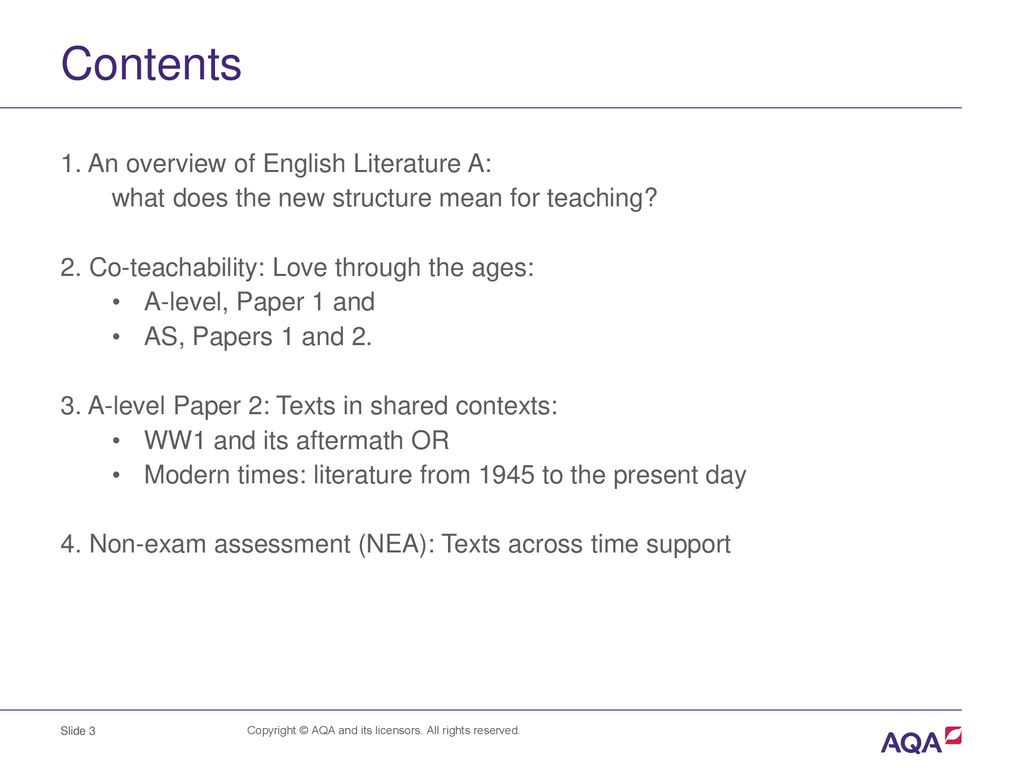 Contents

1. An overview of English Literature A:
what does the new structure mean for teaching?

2. Co-teachability: Love through the ages:
• A-level, Paper 1 and
• AS, Papers 1 and 2.

3. A-level Paper 2: Texts in shared contexts:
• WW1 and its aftermath OR
• Modern times: literature from 1945 to the present day

4. Non-exam assessment (NEA): Texts across time support

Slide 3

Copyright © AQA and its licensors. All rights reserved.

AQA